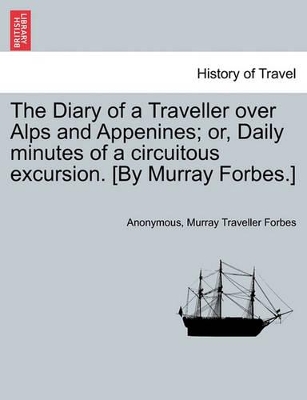 BRITISH LIBRARY

History of Travel

The Diary of a Traveller over Alps and Appenines; or, Daily minutes of a circuitous excursion. [By Murray Forbes.]

Anonymous, Murray Traveller Forbes